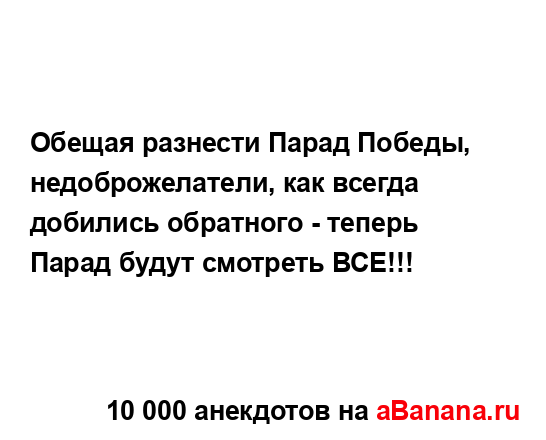 Обещая разнести Парад Победы, недоброжелатели, как всегда добились обратного - теперь Парад будут смотреть ВСЕ!!!

10 000 анекдотов на aBanana.ru